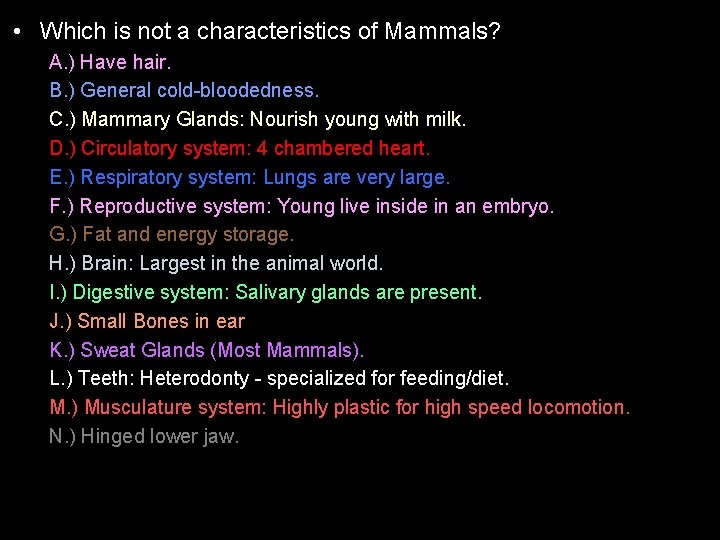 • Which is not a characteristics of Mammals?

A.) Have hair.
B.) General cold-bloodedness.
C.) Mammary Glands: Nourish young with milk.
D.) Circulatory system: 4 chambered heart.
E.) Respiratory system: Lungs are very large.
F.) Reproductive system: Young live inside in an embryo.
G.) Fat and energy storage.
H.) Brain: Largest in the animal world.
I.) Digestive system: Salivary glands are present.
J.) Small Bones in ear
K.) Sweat Glands (Most Mammals).
L.) Teeth: Heterodonty - specialized for feeding/diet.
M.) Musculature system: Highly plastic for high speed locomotion.
N.) Hinged lower jaw.